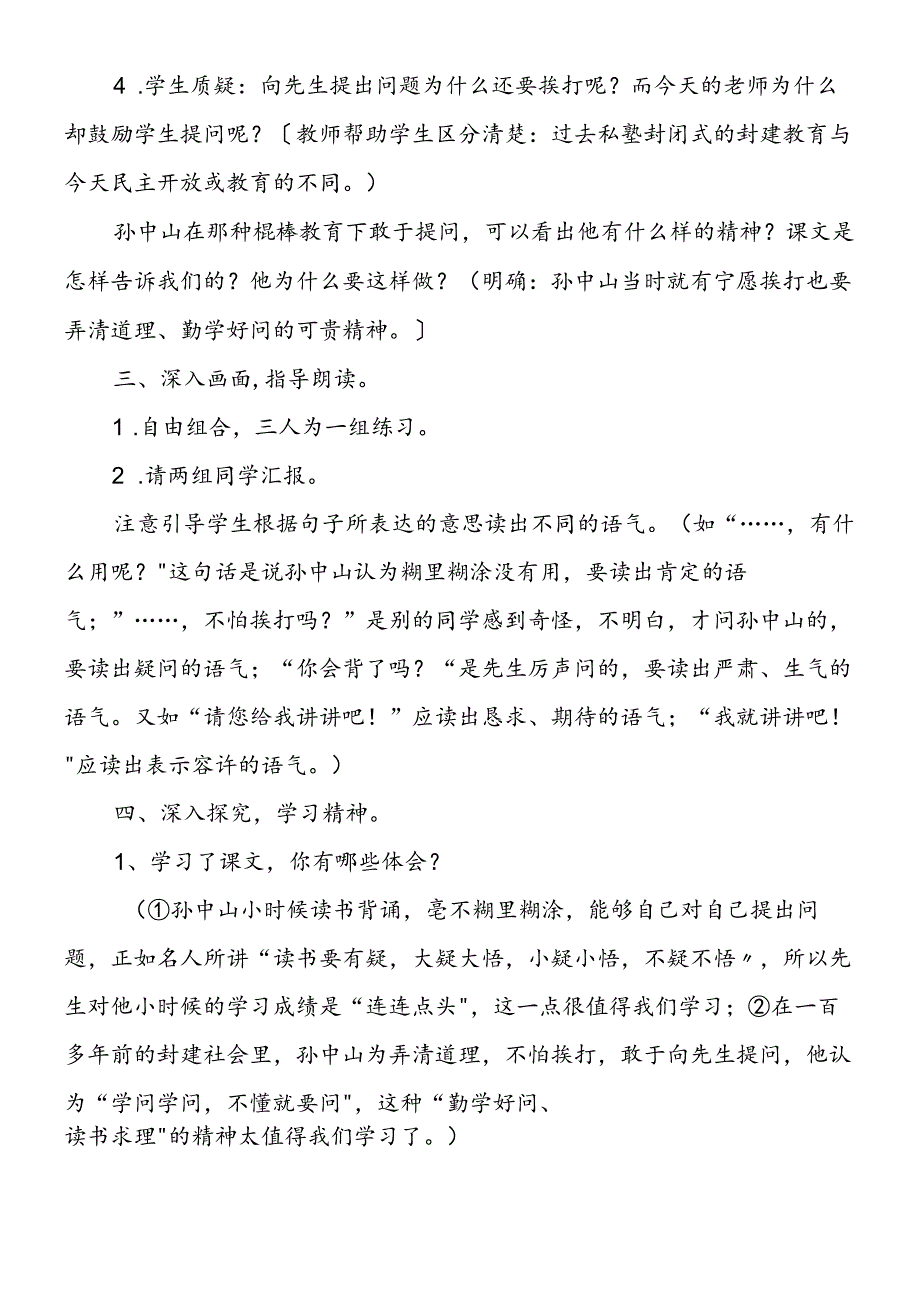 4 .学生质疑：向先生提出问题为什么还要挨打呢？而今天的老师为什么却鼓励学生提问呢？〔教师帮助学生区分清楚：过去私塾封闭式的封建教育与今天民主开放或教育的不同。）

孙中山在那种棍棒教育下敢于提问，可以看出他有什么样的精神？课文是怎样告诉我们的？他为什么要这样做？（明确：孙中山当时就有宁愿挨打也要弄清道理、勤学好问的可贵精神。〕

三、深入画面，指导朗读。

1 .自由组合，三人为一组练习。

2 .请两组同学汇报。

注意引导学生根据句子所表达的意思读出不同的语气。（如“……，有什么用呢？"这句话是说孙中山认为糊里糊涂没有用，要读出肯定的语气；”……，不怕挨打吗？”是别的同学感到奇怪，不明白，才问孙中山的，要读出疑问的语气；“你会背了吗？“是先生厉声问的，要读出严肃、生气的语气。又如“请您给我讲讲吧！”应读出恳求、期待的语气；“我就讲讲吧！"应读出表示容许的语气。）

四、深入探究，学习精神。

1、学习了课文，你有哪些体会？

（①孙中山小时候读书背诵，毫不糊里糊涂，能够自己对自己提出问题，正如名人所讲“读书要有疑，大疑大悟，小疑小悟，不疑不悟〃，所以先生对他小时候的学习成绩是“连连点头"，这一点很值得我们学习；②在一百多年前的封建社会里，孙中山为弄清道理，不怕挨打，敢于向先生提问，他认为“学问学问，不懂就要问"，这种“勤学好问、读书求理"的精神太值得我们学习了。）